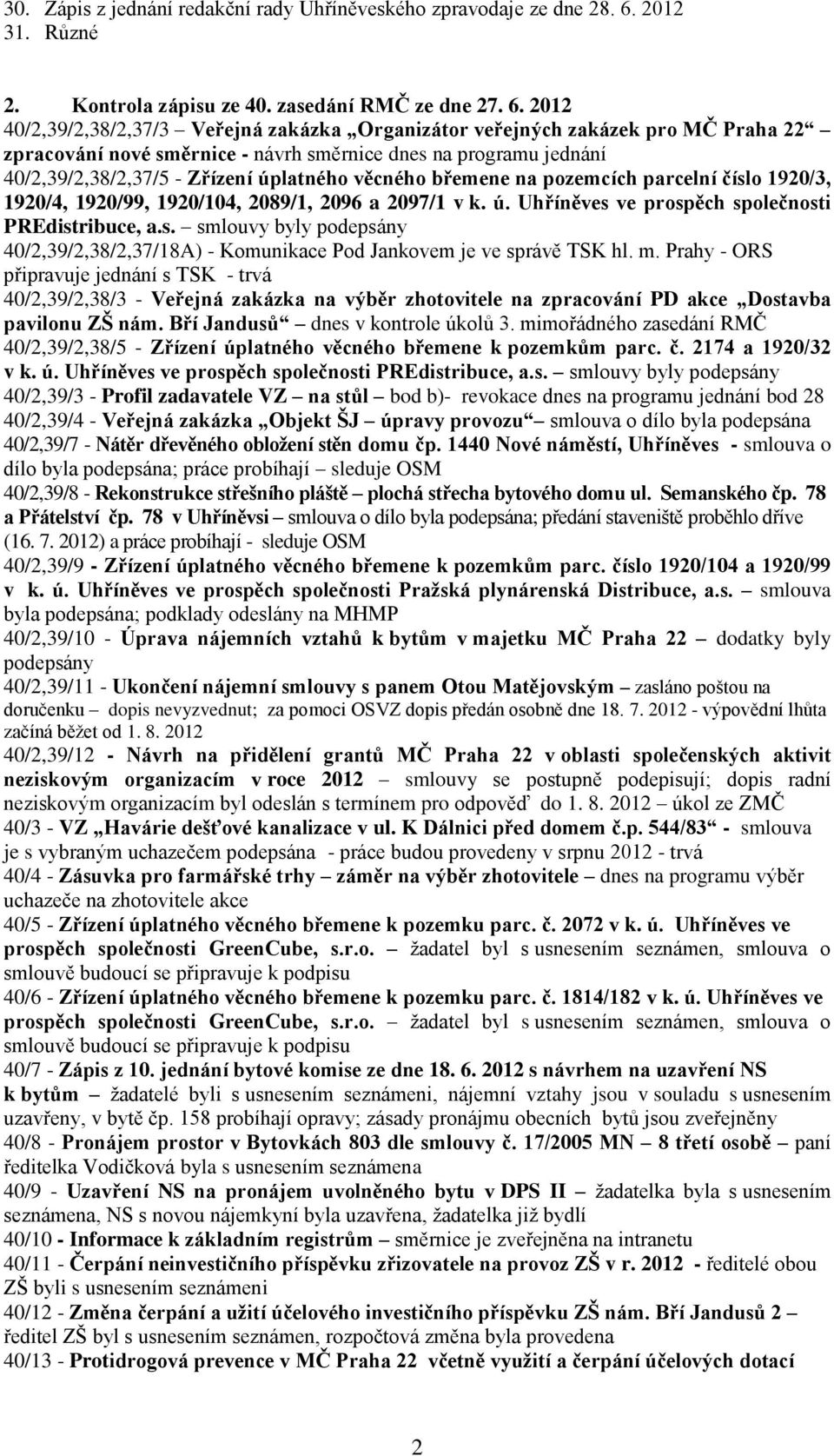 30. Zápis z jednání redakční rady Uhříněveského zpravodaje ze dne 28. 6. 2012
31. Různé

2. Kontrola zápisu ze 40. zasedání RMČ ze dne 27. 6. 2012
40/2,39/2,38/2,37/3 – Veřejná zakázka „Organizátor veřejných zakázek pro MČ Praha 22“ – zpracování nové směrnice - návrh směrnice dnes na programu jednání
40/2,39/2,38/2,37/5 - Zřízení úplatného věcného břemene na pozemcích parcelní číslo 1920/3, 1920/4, 1920/99, 1920/104, 2089/1, 2096 a 2097/1 v k. ú. Uhříněves ve prospěch společnosti PREdistribuce, a.s. – smlouvy byly podepsány
40/2,39/2,38/2,37/18A) - Komunikace Pod Jankovem je ve správě TSK hl. m. Prahy - ORS připravuje jednání s TSK - trvá
40/2,39/2,38/3 - Veřejná zakázka na výběr zhotovitele na zpracování PD akce „Dostavba pavilonu ZŠ nám. Bří Jandusů“ – dnes v kontrole úkolů 3. mimořádného zasedání RMČ
40/2,39/2,38/5 - Zřízení úplatného věcného břemene k pozemkům parc. č. 2174 a 1920/32 v k. ú. Uhříněves ve prospěch společnosti PREdistribuce, a.s. – smlouvy byly podepsány
40/2,39/3 - Profil zadavatele VZ – na stůl – bod b)- revokace dnes na programu jednání bod 28
40/2,39/4 - Veřejná zakázka „Objekt ŠJ – úpravy provozu“ – smlouva o dílo byla podepsána
40/2,39/7 - Nátěr dřevěného obložení stěn domu čp. 1440 Nové náměstí, Uhříněves - smlouva o dílo byla podepsána; práce probíhají – sleduje OSM
40/2,39/8 - Rekonstrukce střešního pláště – plochá střecha bytového domu ul. Semanského čp. 78 a Přátelství čp. 78 v Uhříněvsi – smlouva o dílo byla podepsána; předání staveniště proběhlo dříve (16. 7. 2012) a práce probíhají - sleduje OSM
40/2,39/9 - Zřízení úplatného věcného břemene k pozemkům parc. číslo 1920/104 a 1920/99 v k. ú. Uhříněves ve prospěch společnosti Pražská plynárenská Distribuce, a.s. – smlouva byla podepsána; podklady odeslány na MHMP
40/2,39/10 - Úprava nájemních vztahů k bytům v majetku MČ Praha 22 – dodatky byly podepsány
40/2,39/11 - Ukončení nájemní smlouvy s panem Otou Matějovským – zasláno poštou na doručenku – dopis nevyzvednut; za pomoci OSVZ dopis předán osobně dne 18. 7. 2012 - výpovědní lhůta začíná běžet od 1. 8. 2012
40/2,39/12 - Návrh na přidělení grantů MČ Praha 22 v oblasti společenských aktivit neziskovým organizacím v roce 2012 – smlouvy se postupně podepisují; dopis radní neziskovým organizacím byl odeslán s termínem pro odpověď do 1. 8. 2012 – úkol ze ZMČ
40/3 - VZ „Havárie dešťové kanalizace v ul. K Dálnici před domem č.p. 544/83“ - smlouva je s vybraným uchazečem podepsána - práce budou provedeny v srpnu 2012 - trvá
40/4 - Zásuvka pro farmářské trhy – záměr na výběr zhotovitele – dnes na programu výběr uchazeče na zhotovitele akce
40/5 - Zřízení úplatného věcného břemene k pozemku parc. č. 2072 v k. ú. Uhříněves ve prospěch společnosti GreenCube, s.r.o. – žadatel byl s usnesením seznámen, smlouva o smlouvě budoucí se připravuje k podpisu
40/6 - Zřízení úplatného věcného břemene k pozemku parc. č. 1814/182 v k. ú. Uhříněves ve prospěch společnosti GreenCube, s.r.o. – žadatel byl s usnesením seznámen, smlouva o smlouvě budoucí se připravuje k podpisu
40/7 - Zápis z 10. jednání bytové komise ze dne 18. 6. 2012 s návrhem na uzavření NS k bytům – žadatelé byli s usnesením seznámeni, nájemní vztahy jsou v souladu s usnesením uzavřeny, v bytě čp. 158 probíhají opravy; zásady pronájmu obecních bytů jsou zveřejněny
40/8 - Pronájem prostor v Bytovkách 803 dle smlouvy č. 17/2005 MN – 8 třetí osobě – paní ředitelka Vodičková byla s usnesením seznámena
40/9 - Uzavření NS na pronájem uvolněného bytu v DPS II – žadatelka byla s usnesením seznámena, NS s novou nájemkyní byla uzavřena, žadatelka již bydlí
40/10 - Informace k základním registrům – směrnice je zveřejněna na intranetu
40/11 - Čerpání neinvestičního příspěvku zřizovatele na provoz ZŠ v r. 2012 - ředitelé obou ZŠ byli s usnesením seznámeni
40/12 - Změna čerpání a užití účelového investičního příspěvku ZŠ nám. Bří Jandusů 2 – ředitel ZŠ byl s usnesením seznámen, rozpočtová změna byla provedena
40/13 - Protidrogová prevence v MČ Praha 22 včetně využití a čerpání účelových dotací

2